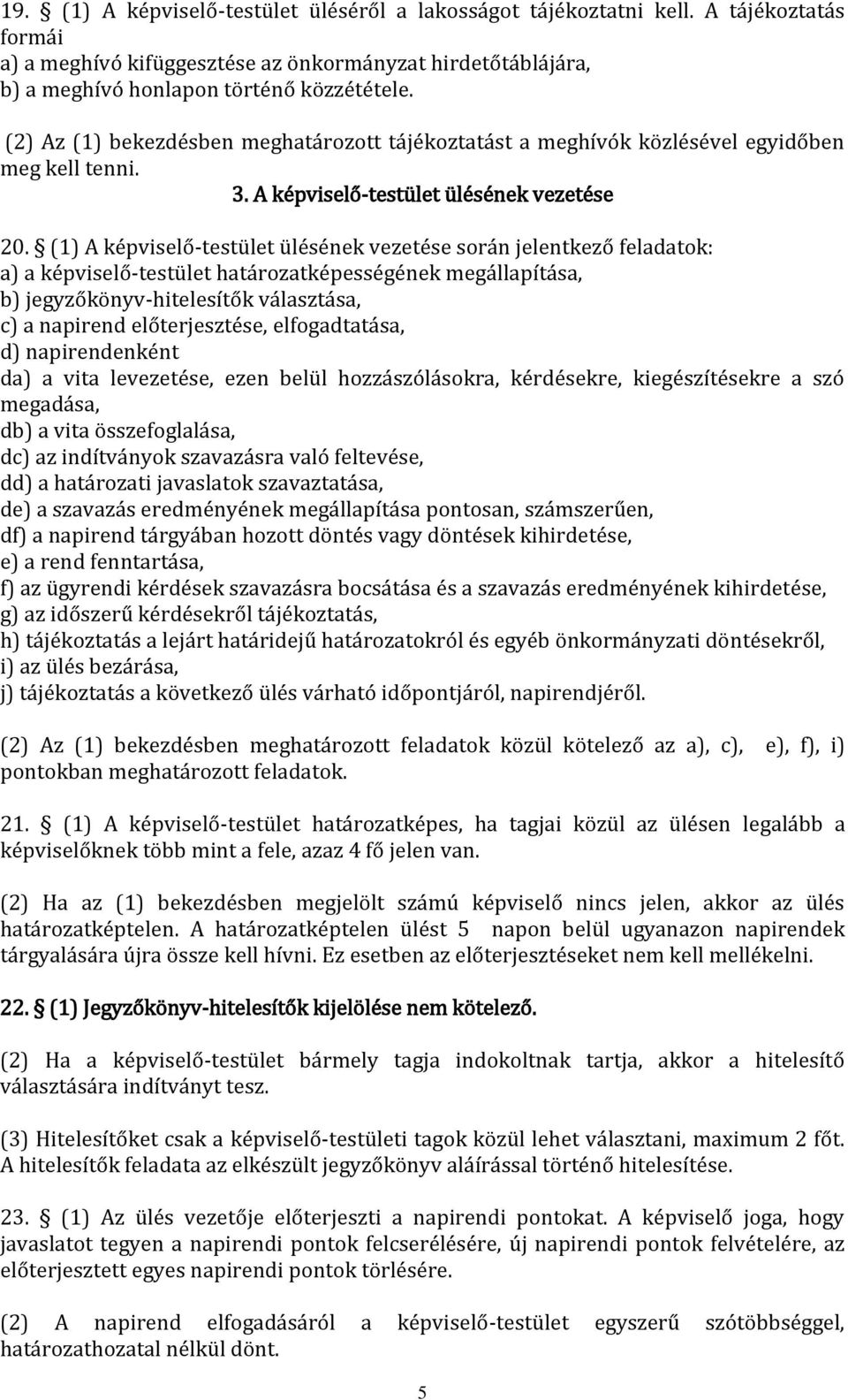 19. § (1) A képviselő-testület üléséről a lakosságot tájékoztatni kell. A tájékoztatás formái
a) a meghívó kifüggesztése az önkormányzat hirdetőtáblájára,
b) a meghívó honlapon történő közzététele.

(2) Az (1) bekezdésben meghatározott tájékoztatást a meghívók közlésével egyidőben meg kell tenni.

3. A képviselő-testület ülésének vezetése

20. § (1) A képviselő-testület ülésének vezetése során jelentkező feladatok:
a) a képviselő-testület határozatképességének megállapítása,
b) jegyzőkönyv-hitelesítők választása,
c) a napirend előterjesztése, elfogadtatása,
d) napirendenként
da) a vita levezetése, ezen belül hozzászólásokra, kérdésekre, kiegészítésekre a szó megadása,
db) a vita összefoglalása,
dc) az indítványok szavazásra való feltevése,
dd) a határozati javaslatok szavaztatása,
de) a szavazás eredményének megállapítása pontosan, számszerűen,
df) a napirend tárgyában hozott döntés vagy döntések kihirdetése,
e) a rend fenntartása,
f) az ügyrendi kérdések szavazásra bocsátása és a szavazás eredményének kihirdetése,
g) az időszerű kérdésekről tájékoztatás,
h) tájékoztatás a lejárt határidejű határozatokról és egyéb önkormányzati döntésekről,
i) az ülés bezárása,
j) tájékoztatás a következő ülés várható időpontjáról, napirendjéről.

(2) Az (1) bekezdésben meghatározott feladatok közül kötelező az a), c), e), f), i) pontokban meghatározott feladatok.

21. § (1) A képviselő-testület határozatképes, ha tagjai közül az ülésen legalább a képviselőknek több mint a fele, azaz 4 fő jelen van.

(2) Ha az (1) bekezdésben megjelölt számú képviselő nincs jelen, akkor az ülés határozatképtelen. A határozatképtelen ülést 5 napon belül ugyanazon napirendek tárgyalására újra össze kell hívni. Ez esetben az előterjesztéseket nem kell mellékelni.

22. § (1) Jegyzőkönyv-hitelesítők kijelölése nem kötelező.

(2) Ha a képviselő-testület bármely tagja indokoltnak tartja, akkor a hitelesítő választására indítványt tesz.

(3) Hitelesítőket csak a képviselő-testületi tagok közül lehet választani, maximum 2 főt. A hitelesítők feladata az elkészült jegyzőkönyv aláírással történő hitelesítése.

23. § (1) Az ülés vezetője előterjeszti a napirendi pontokat. A képviselő joga, hogy javaslatot tegyen a napirendi pontok felcserélésére, új napirendi pontok felvételére, az előterjesztett egyes napirendi pontok törlésére.

(2) A napirend elfogadásáról a képviselő-testület egyszerű szótöbbséggel, határozathozatal nélkül dönt.

5